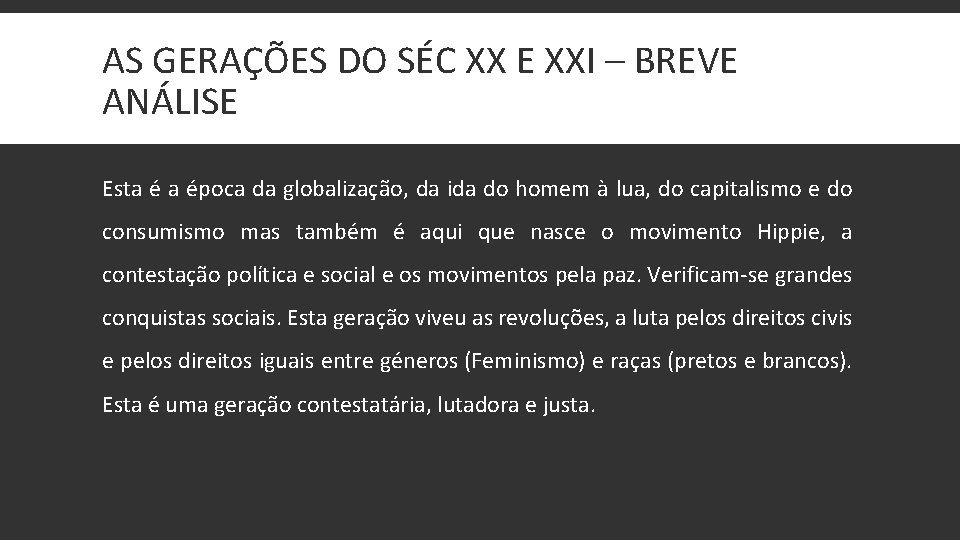 AS GERAÇÕES DO SÉC XX E XXI – BREVE ANÁLISE

Esta é a época da globalização, da ida do homem à lua, do capitalismo e do consumismo mas também é aqui que nasce o movimento Hippie, a contestação política e social e os movimentos pela paz. Verificam-se grandes conquistas sociais. Esta geração viveu as revoluções, a luta pelos direitos civis e pelos direitos iguais entre géneros (Feminismo) e raças (pretos e brancos). Esta é uma geração contestatária, lutadora e justa.